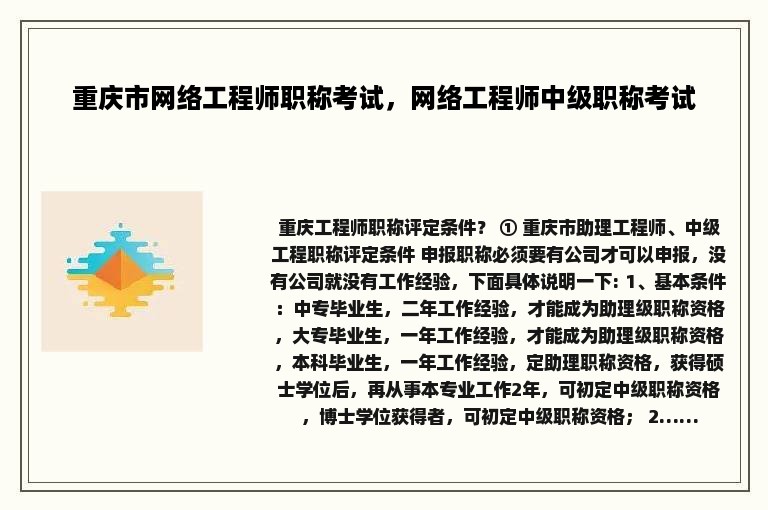 重庆市网络工程师职称考试，网络工程师中级职称考试

重庆工程师职称评定条件？ ① 重庆市助理工程师、中级工程职称评定条件 申报职称必须要有公司才可以申报，没有公司就没有工作经验，下面具体说明一下: 1、基本条件：中专毕业生，二年工作经验，才能成为助理级职称资格，大专毕业生，一年工作经验，才能成为助理级职称资格，本科毕业生，一年工作经验，定助理职称资格，获得硕士学位后，再从事本专业工作2年，可初定中级职称资格，博士学位获得者，可初定中级职称资格； 2......